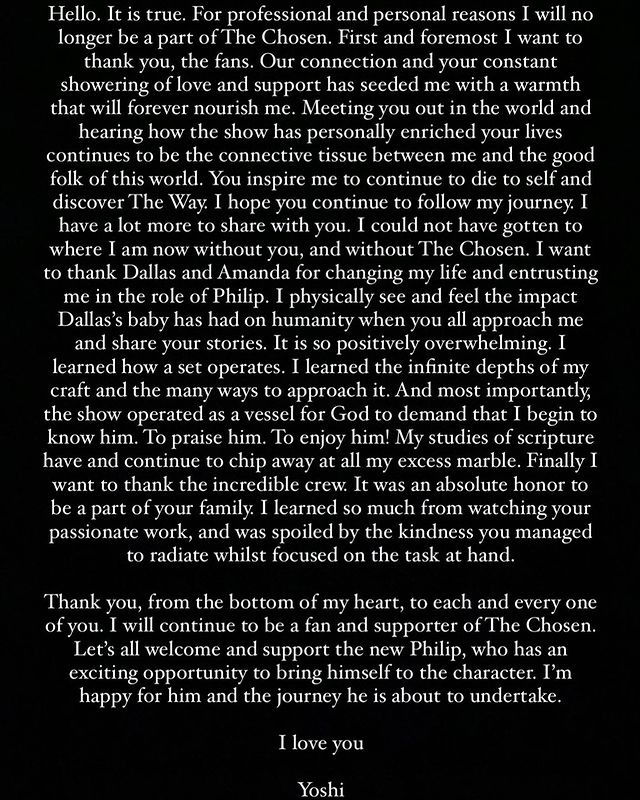 Hello. It is true. For professional and personal reasons I will no longer be a part of The Chosen. First and foremost I want to thank you, the fans. Our connection and your constant showering of love and support has seeded me with a warmth that will forever nourish me. Meeting you out in the world and hearing how the show has personally enriched your lives continues to be the connective tissue between me and the good folk of this world. You inspire me to continue to die to self and discover The Way. I hope you continue to follow my journey. I have a lot more to share with you. I could not have gotten to where I am now without you, and without The Chosen. I want to thank Dallas and Amanda for changing my life and entrusting me in the role of Philip. I physically see and feel the impact Dallas's baby has had on humanity when you all approach me and share your stories. It is so positively overwhelming. I learned how a set operates. I learned the infinite depths of my craft and the many ways to approach it. And most importantly, the show operated as a vessel for God to demand that I begin to know him. To praise him. To enjoy him! My studies of scripture have and continue to chip away at all my excess marble. Finally I want to thank the incredible crew. It was an absolute honor to be a part of your family. I learned so much from watching your passionate work, and was spoiled by the kindness you managed to radiate whilst focused on the task at hand.

Thank you, from the bottom of my heart, to each and every one of you. I will continue to be a fan and supporter of The Chosen. Let's all welcome and support the new Philip, who has an exciting opportunity to bring himself to the character. I'm happy for him and the journey he is about to undertake.

I love you

Yoshi